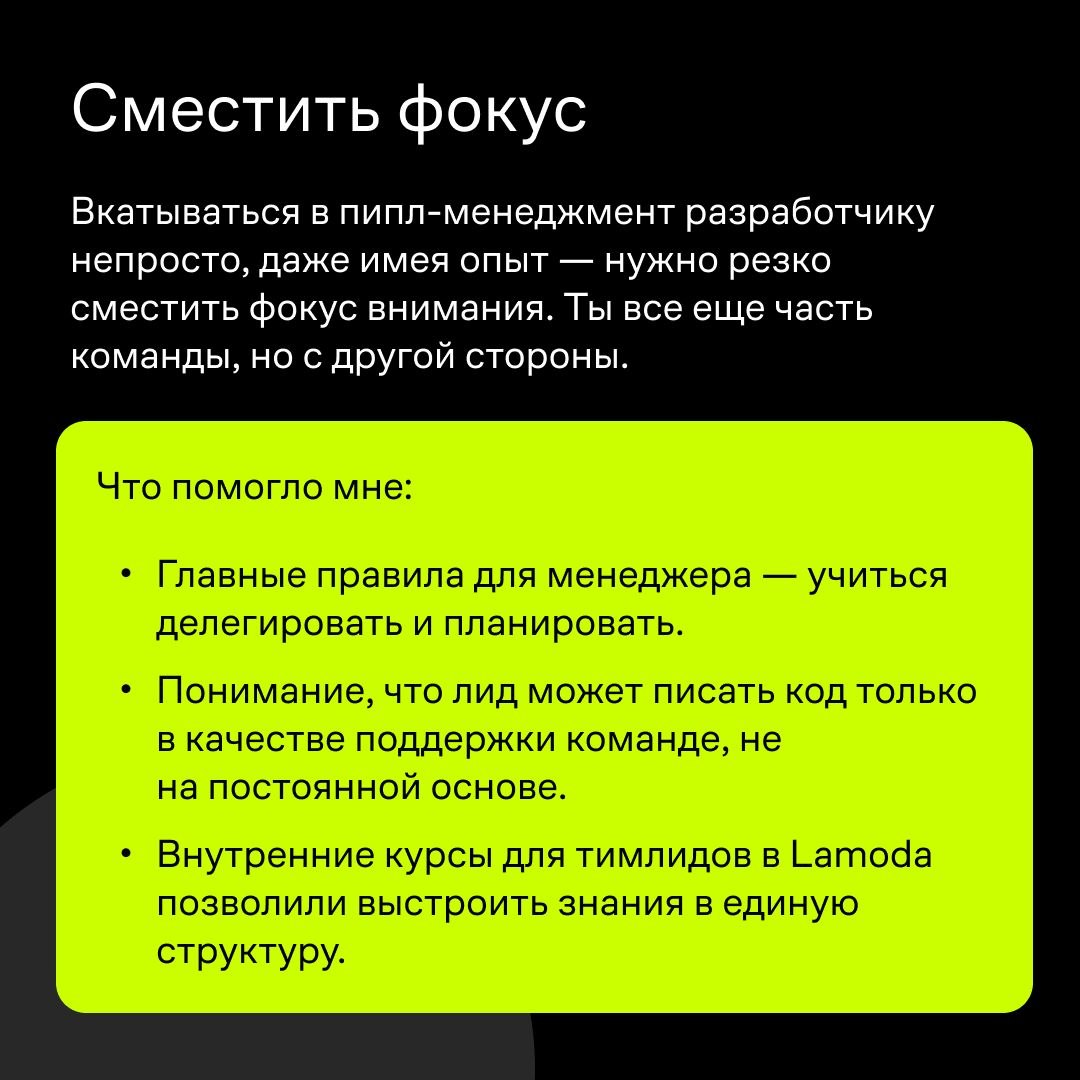 Сместить фокус

Вкатываться в пипл-менеджмент разработчику непросто, даже имея опыт — нужно резко сместить фокус внимания. Ты все еще часть команды, но с другой стороны.

Что помогло мне:

• Главные правила для менеджера — учиться делегировать и планировать.

• Понимание, что лид может писать код только в качестве поддержки команде, не на постоянной основе.

• Внутренние курсы для тимлидов в Lamoda позволили выстроить знания в единую структуру.